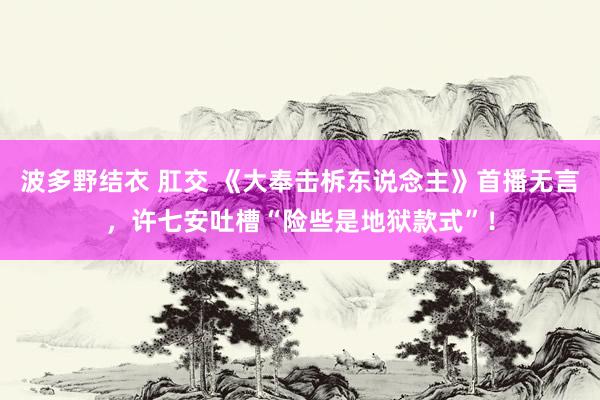 波多野结衣 肛交 《大奉击柝东说念主》首播无言，许七安吐槽“险些是地狱款式”！